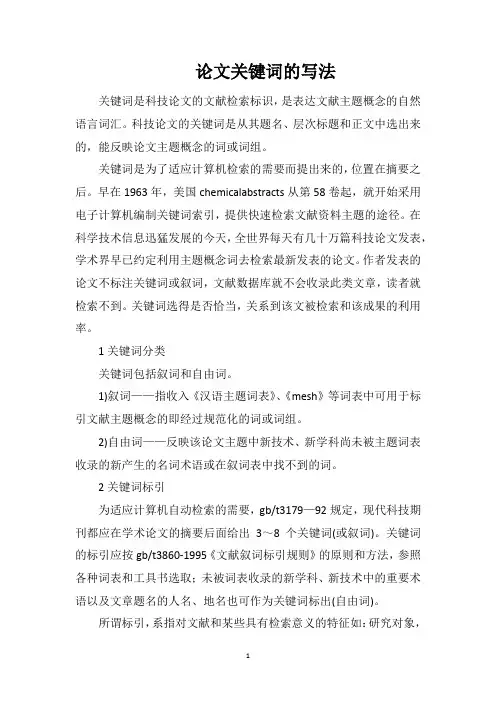 论文关键词的写法

关键词是科技论文的文献检索标识，是表达文献主题概念的自然语言词汇。科技论文的关键词是从其题名、层次标题和正文中选出来的，能反映论文主题概念的词或词组。

关键词是为了适应计算机检索的需要而提出来的，位置在摘要之后。早在 1963 年，美国 chemicalabstracts 从第 58 卷起，就开始采用电子计算机编制关键词索引，提供快速检索文献资料主题的途径。在科学技术信息迅猛发展的今天，全世界每天有几十万篇科技论文发表，学术界早已约定利用主题概念词去检索最新发表的论文。作者发表的论文不标注关键词或叙词，文献数据库就不会收录此类文章，读者就检索不到。关键词选得是否恰当，关系到该文被检索和该成果的利用率。

1 关键词分类

关键词包括叙词和自由词。

1)叙词——指收入《汉语主题词表》、《mesh》等词表中可用于标引文献主题概念的即经过规范化的词或词组。

2)自由词——反映该论文主题中新技术、新学科尚未被主题词表收录的新产生的名词术语或在叙词表中找不到的词。

2 关键词标引

为适应计算机自动检索的需要，gb/t3179—92 规定，现代科技期刊都应在学术论文的摘要后面给出 3～8 个关键词(或叙词)。关键词的标引应按 gb/t3860-1995《文献叙词标引规则》的原则和方法，参照各种词表和工具书选取；未被词表收录的新学科、新技术中的重要术语以及文章题名的人名、地名也可作为关键词标出(自由词)。

所谓标引，系指对文献和某些具有检索意义的特征如：研究对象，

1